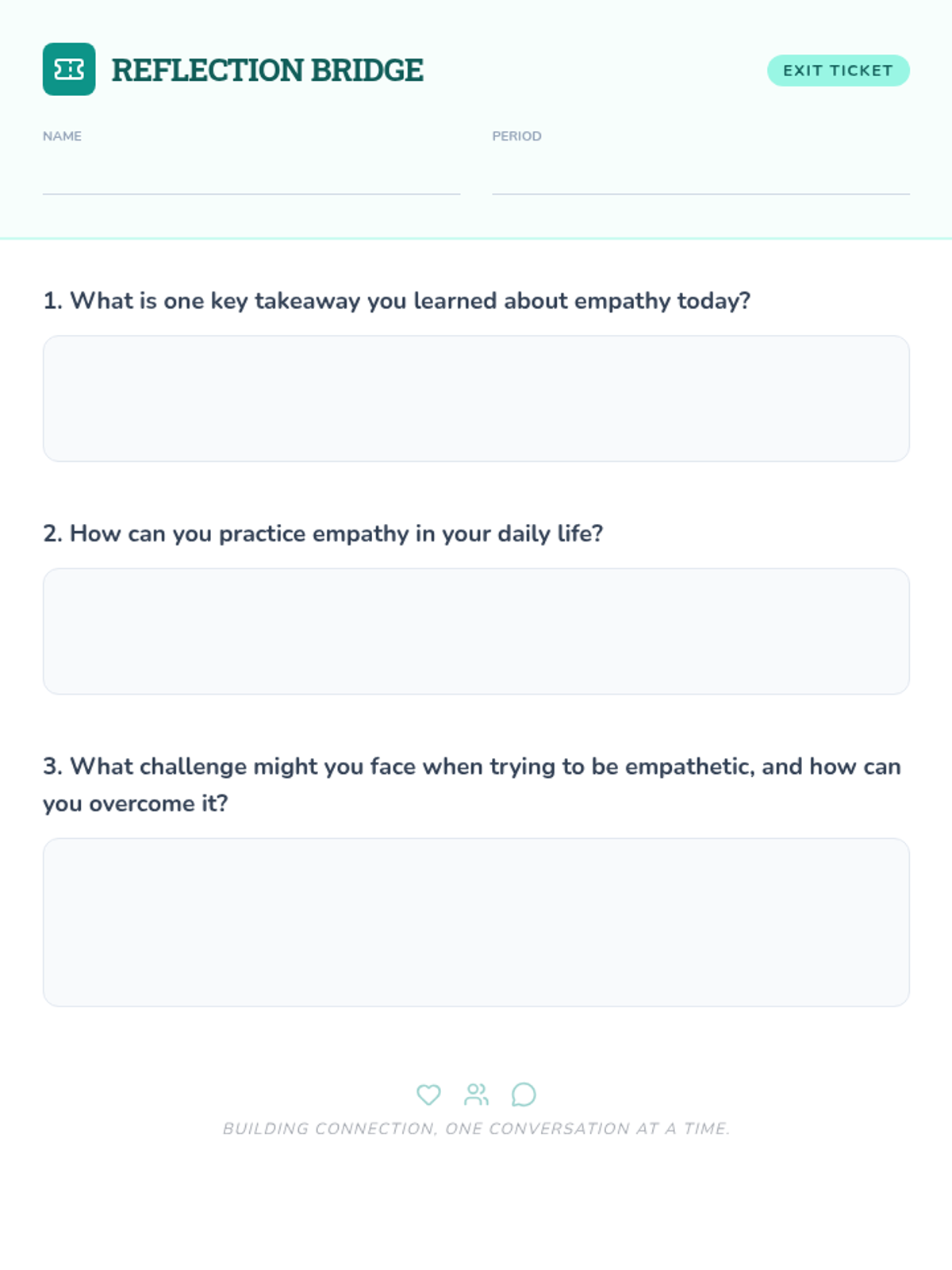 REFLECTION BRIDGE

EXIT TICKET

NAME ____

PERIOD ____

1. What is one key takeaway you learned about empathy today?

2. How can you practice empathy in your daily life?

3. What challenge might you face when trying to be empathetic, and how can you overcome it?

BUILDING CONNECTION, ONE CONVERSATION AT A TIME.